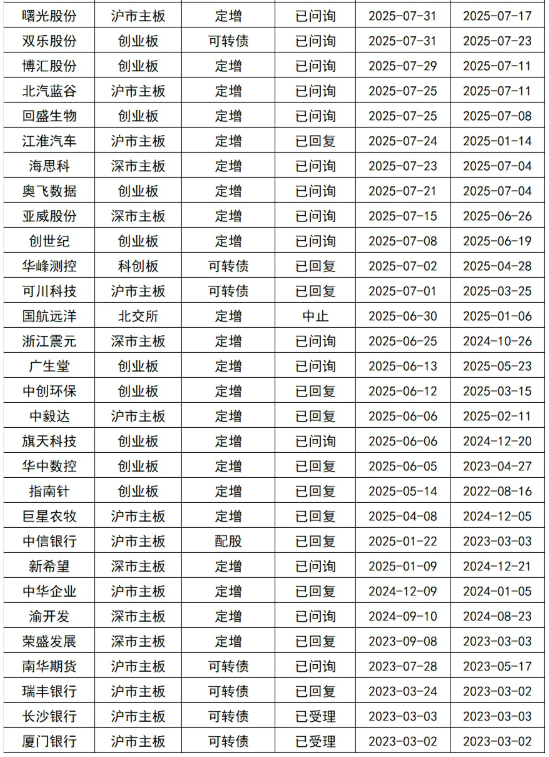 | 曙光股份 | 沪市主板 | 定增 | 已问询 | 2025-07-31 | 2025-07-17 |
|---|---|---|---|---|---|
| 双乐股份 | 创业板 | 可转债 | 已问询 | 2025-07-31 | 2025-07-23 |
| 博汇股份 | 创业板 | 定增 | 已问询 | 2025-07-29 | 2025-07-11 |
| 北汽蓝谷 | 沪市主板 | 定增 | 已问询 | 2025-07-25 | 2025-07-11 |
| 回盛生物 | 创业板 | 定增 | 已问询 | 2025-07-25 | 2025-07-08 |
| 江淮汽车 | 沪市主板 | 定增 | 已回复 | 2025-07-24 | 2025-01-14 |
| 海思科 | 深市主板 | 定增 | 已问询 | 2025-07-23 | 2025-07-04 |
| 奥飞数据 | 创业板 | 定增 | 已问询 | 2025-07-21 | 2025-07-04 |
| 亚威股份 | 深市主板 | 定增 | 已问询 | 2025-07-15 | 2025-06-26 |
| 创世纪 | 创业板 | 定增 | 已问询 | 2025-07-08 | 2025-06-19 |
| 华峰测控 | 科创板 | 可转债 | 已回复 | 2025-07-02 | 2025-04-28 |
| 可川科技 | 沪市主板 | 可转债 | 已回复 | 2025-07-01 | 2025-03-25 |
| 国航远洋 | 北交所 | 定增 | 中止 | 2025-06-30 | 2025-01-06 |
| 浙江震元 | 深市主板 | 定增 | 已问询 | 2025-06-25 | 2024-10-26 |
| 广生堂 | 创业板 | 定增 | 已问询 | 2025-06-13 | 2025-05-23 |
| 中创环保 | 创业板 | 定增 | 已回复 | 2025-06-12 | 2025-03-15 |
| 中毅达 | 沪市主板 | 定增 | 已回复 | 2025-06-06 | 2025-02-11 |
| 旗天科技 | 创业板 | 定增 | 已问询 | 2025-06-06 | 2024-12-20 |
| 华中数控 | 创业板 | 定增 | 已回复 | 2025-06-05 | 2023-04-27 |
| 指南针 | 创业板 | 定增 | 已回复 | 2025-05-14 | 2022-08-16 |
| 巨星农牧 | 沪市主板 | 定增 | 已回复 | 2025-04-08 | 2024-12-05 |
| 中信银行 | 沪市主板 | 配股 | 已回复 | 2025-01-22 | 2023-03-03 |
| 新希望 | 深市主板 | 定增 | 已问询 | 2025-01-09 | 2024-12-21 |
| 中华企业 | 沪市主板 | 定增 | 已回复 | 2024-12-09 | 2024-01-05 |
| 渝开发 | 深市主板 | 定增 | 已问询 | 2024-09-10 | 2024-08-23 |
| 荣盛发展 | 深市主板 | 定增 | 已回复 | 2023-09-08 | 2023-03-03 |
| 南华期货 | 沪市主板 | 可转债 | 已问询 | 2023-07-28 | 2023-05-17 |
| 瑞丰银行 | 沪市主板 | 可转债 | 已回复 | 2023-03-24 | 2023-03-02 |
| 长沙银行 | 沪市主板 | 可转债 | 已受理 | 2023-03-03 | 2023-03-03 |
| 厦门银行 | 沪市主板 | 可转债 | 已受理 | 2023-03-02 | 2023-03-02 |